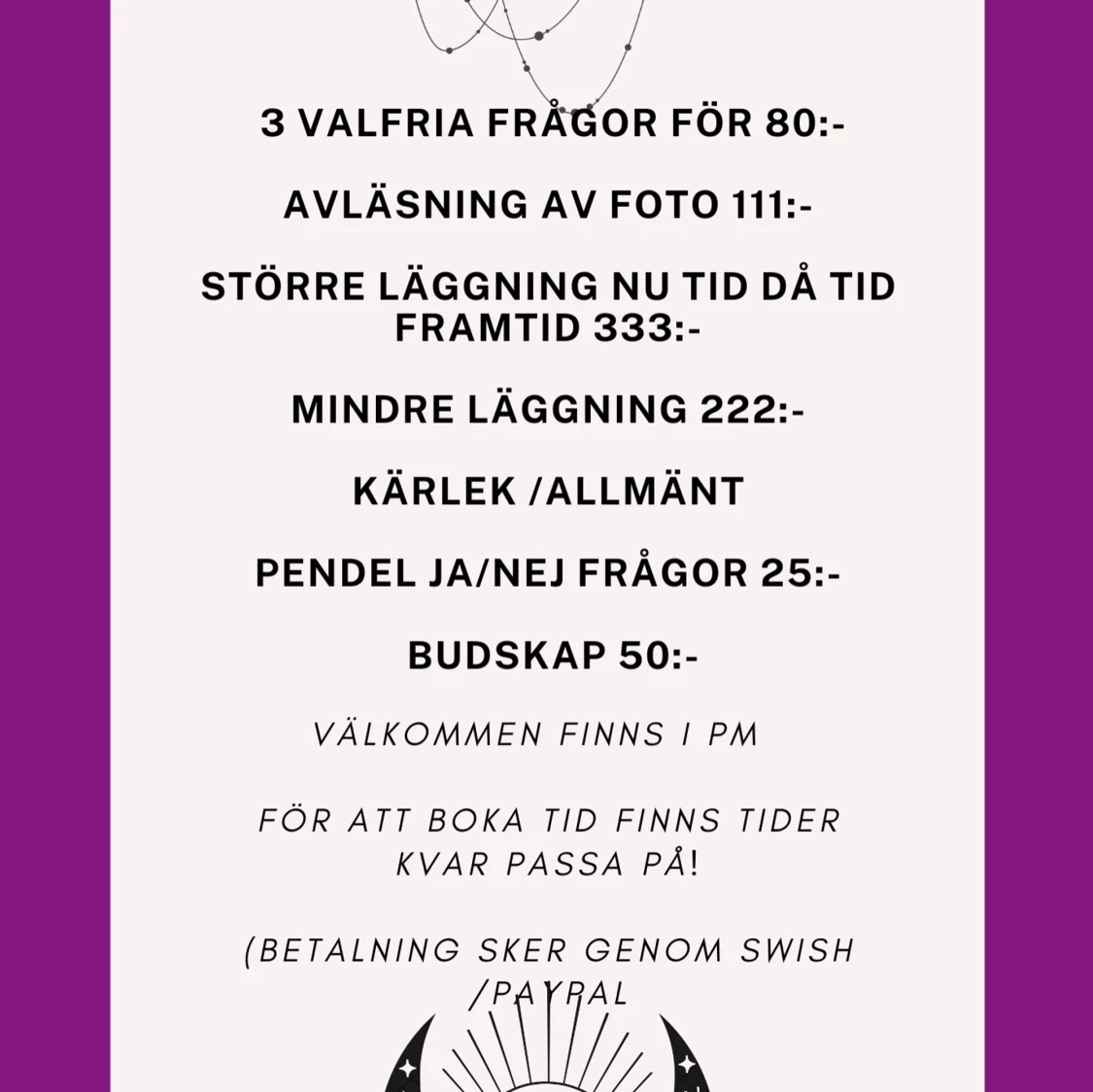 3 VALFRIA FRÅGOR FÖR 80:-

AVLÄSNING AV FOTO 111:-

STÖRRE LÄGGNING NU TID DÅ TID FRAMTID 333:-

MINDRE LÄGGNING 222:-

KÄRLEK /ALLMÄNT

PENDEL JA/NEJ FRÅGOR 25:-

BUDSKAP 50:-

VÄLKOMMEN FINNS I PM

FÖR ATT BOKA TID FINNS TIDER KVAR PASSA PÅ!

(BETALNING SKER GENOM SWISH /PAYPAL